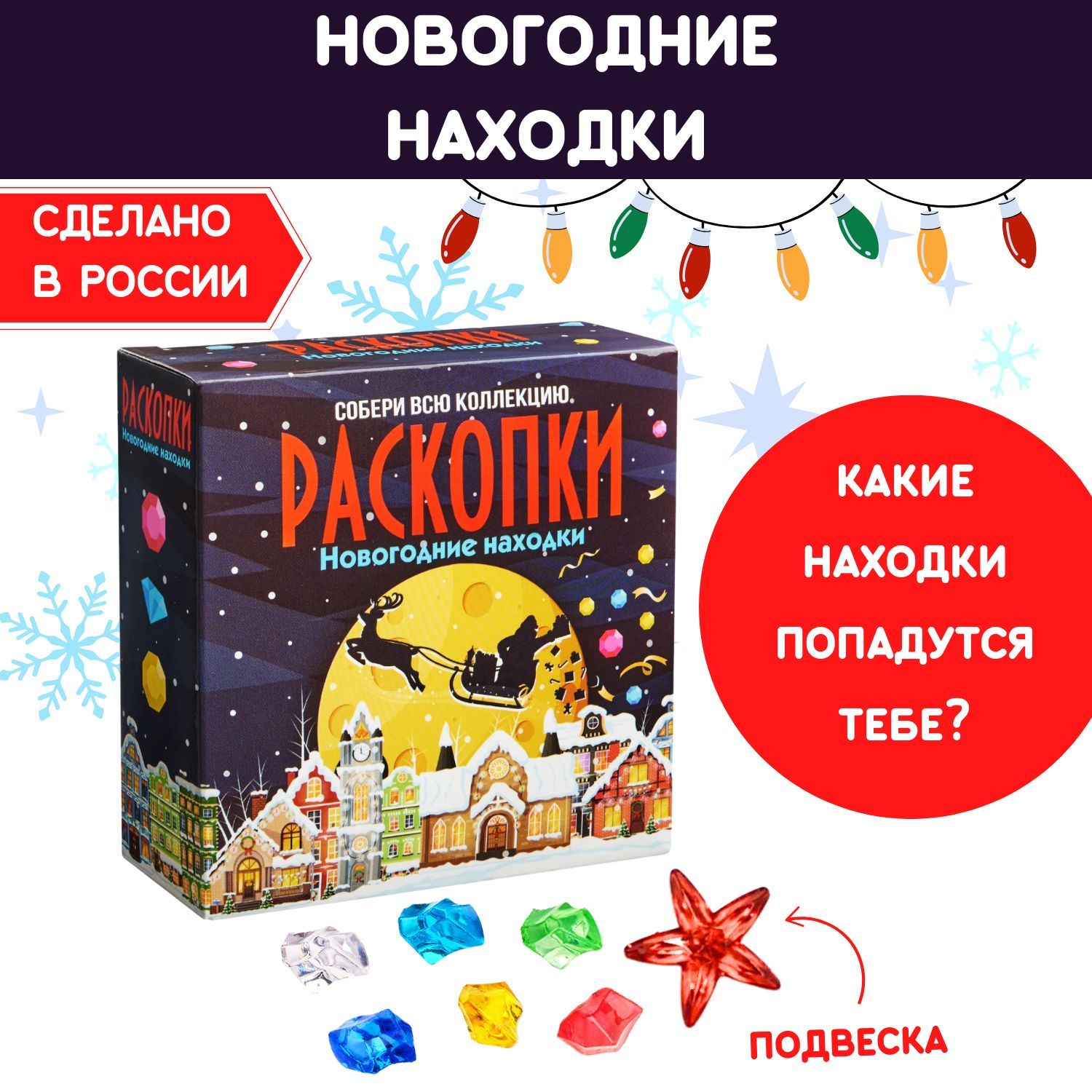 НОВОГОДНИЕ НАХОДКИ

СДЕЛАНО В РОССИИ

РАСКОПКИ
Новогодние находки

РАСКОПКИ
Новогодние находки

СОБЕРИ ВСЮ КОЛЛЕКЦИЮ.
РАСКОПКИ
Новогодние находки

КАКИЕ НАХОДКИ ПОПАДУТСЯ ТЕБЕ?

ПОДВЕСКА